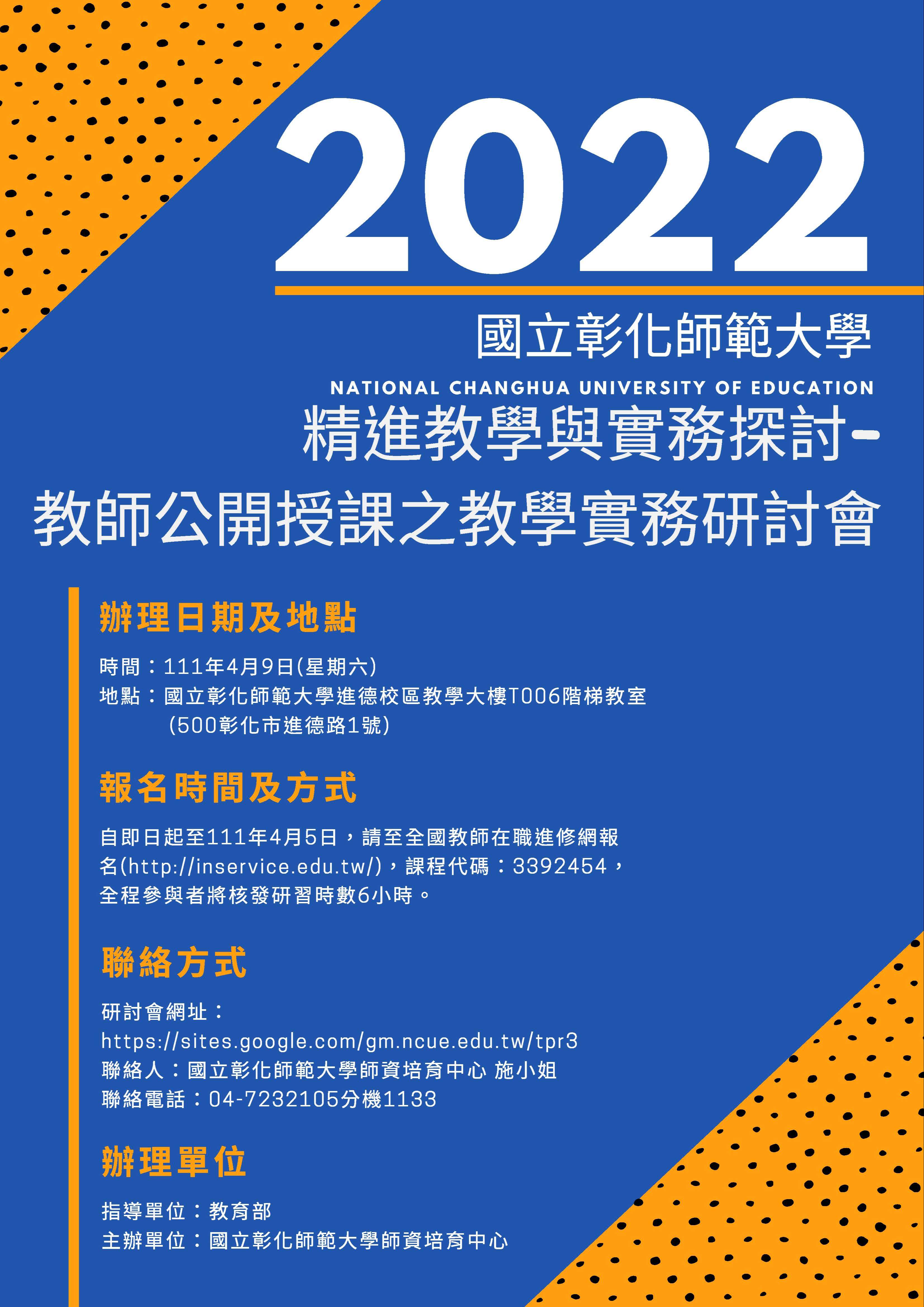 2022

國立彰化師範大學

NATIONAL CHANGHUA UNIVERSITY OF EDUCATION

精進教學與實務探討-
教師公開授課之教學實務研討會

辦理日期及地點

時間：111年4月9日(星期六)
地點：國立彰化師範大學進德校區教學大樓T006階梯教室
(500彰化市進德路1號)

報名時間及方式

自即日起至111年4月5日，請至全國教師在職進修網報名(http://inservice.edu.tw/)，課程代碼：3392454，全程參與者將核發研習時數6小時。

聯絡方式

研討會網址：
https://sites.google.com/gm.ncue.edu.tw/tpr3
聯絡人：國立彰化師範大學師資培育中心 施小姐
聯絡電話：04-7232105分機1133

辦理單位

指導單位：教育部
主辦單位：國立彰化師範大學師資培育中心